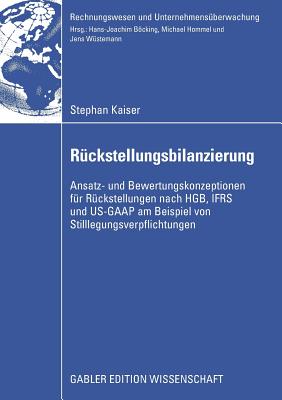 Rechnungswesen und Unternehmensüberwachung
Hrsg.: Hans-Joachim Böcking, Michael Hommel und Jens Wüstemann

Stephan Kaiser

Rückstellungsbilanzierung

Ansatz- und Bewertungskonzeptionen für Rückstellungen nach HGB, IFRS und US-GAAP am Beispiel von Stilllegungsverpflichtungen

GABLER EDITION WISSENSCHAFT